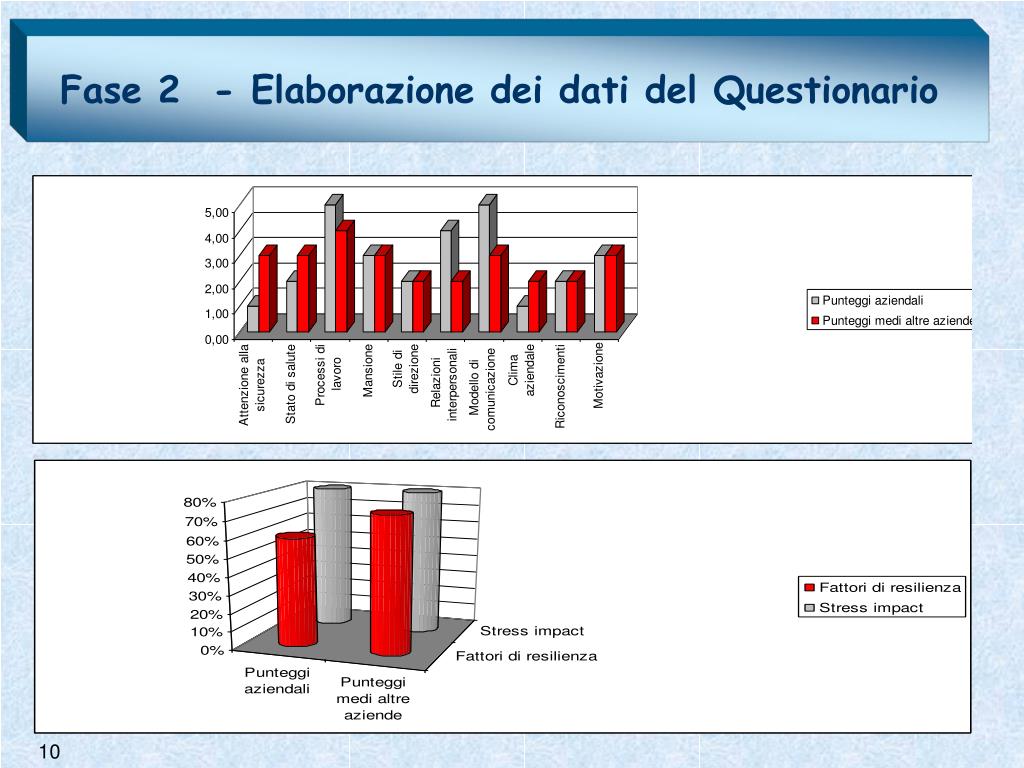 Fase 2 - Elaborazione dei dati del Questionario

5,00
4,00
3,00
2,00
1,00
0,00

Attenzione alla sicurezza
Stato di salute
Processi di lavoro
Mansione
Stile di direzione
Relazioni interpersonali
Modello di comunicazione
Clima aziendale
Riconoscimenti
Motivazione

Punteggi aziendali
Punteggi medi altre aziende

80%
70%
60%
50%
40%
30%
20%
10%
0%

Punteggi aziendali
Punteggi medi altre aziende
Stress impact
Fattori di resilienza

Fattori di resilienza
Stress impact

10